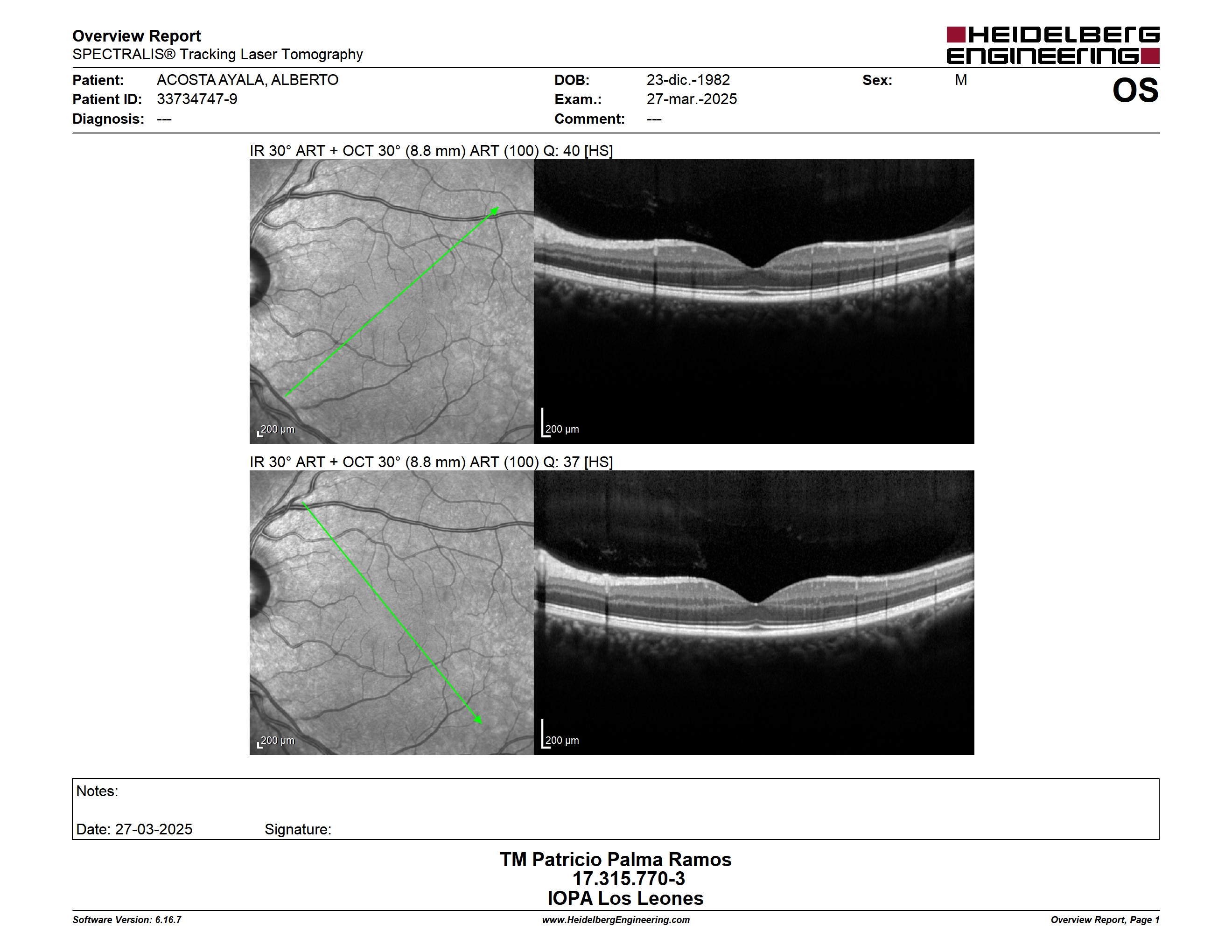 Overview Report
SPECTRALIS® Tracking Laser Tomography

HEIDELBERG ENGINEERING

Patient: ACOSTA AYALA, ALBERTO
Patient ID: 33734747-9
Diagnosis: ---

DOB: 23-dic.-1982
Exam.: 27-mar.-2025
Comment: ---

Sex: M

OS

IR 30° ART + OCT 30° (8.8 mm) ART (100) Q: 40 [HS]

200 µm

200 µm

IR 30° ART + OCT 30° (8.8 mm) ART (100) Q: 37 [HS]

200 µm

200 µm

Notes:

Date: 27-03-2025 Signature:

TM Patricio Palma Ramos
17.315.770-3
IOPA Los Leones

Software Version: 6.16.7
www.HeidelbergEngineering.com
Overview Report, Page 1